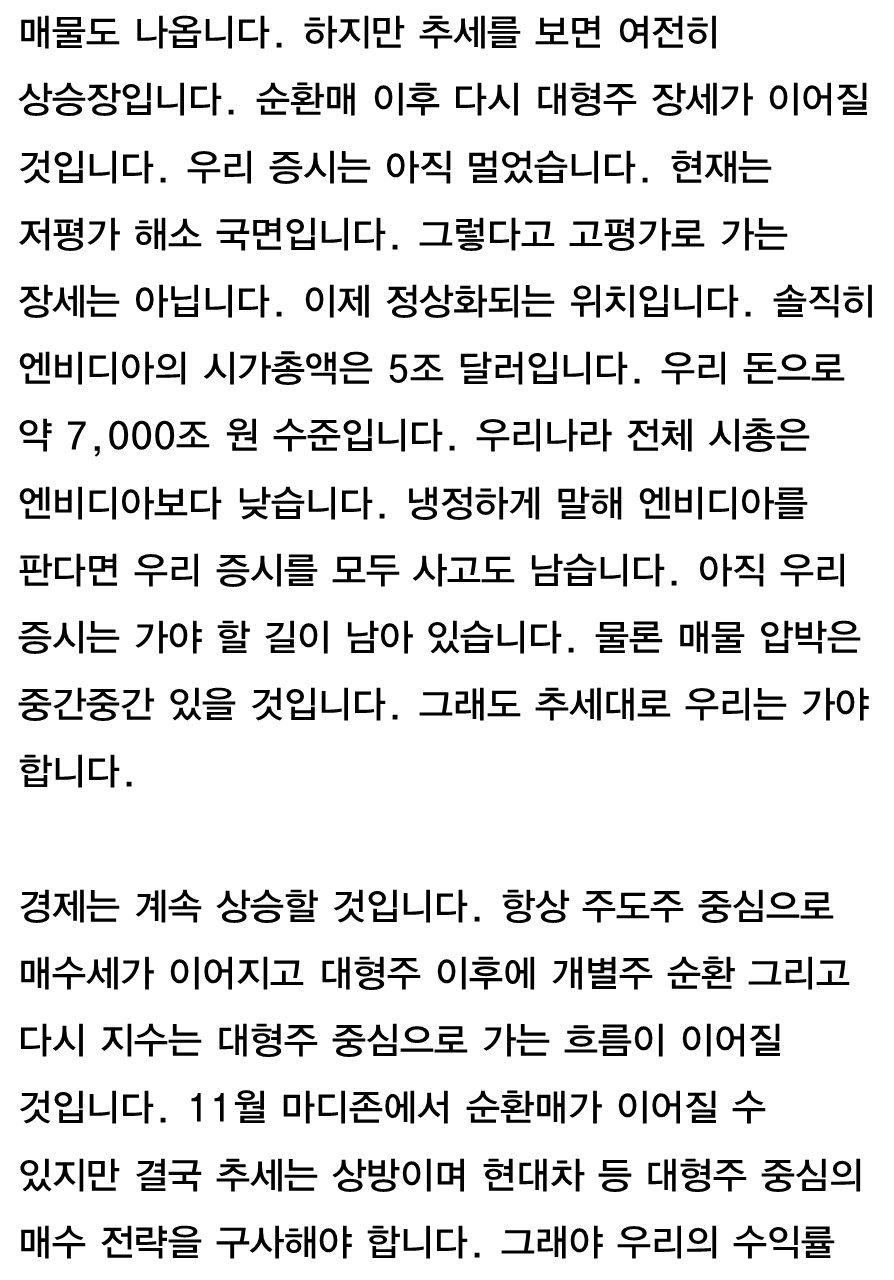 매물도 나옵니다. 하지만 추세를 보면 여전히 상승장입니다. 순환매 이후 다시 대형주 장세가 이어질 것입니다. 우리 증시는 아직 멀었습니다. 현재는 저평가 해소 국면입니다. 그렇다고 고평가로 가는 장세는 아닙니다. 이제 정상화되는 위치입니다. 솔직히 엔비디아의 시가총액은 5조 달러입니다. 우리 돈으로 약 7,000조 원 수준입니다. 우리나라 전체 시총은 엔비디아보다 낮습니다. 냉정하게 말해 엔비디아를 판다면 우리 증시를 모두 사고도 남습니다. 아직 우리 증시는 가야 할 길이 남아 있습니다. 물론 매물 압박은 중간중간 있을 것입니다. 그래도 추세대로 우리는 가야 합니다.

경제는 계속 상승할 것입니다. 항상 주도주 중심으로 매수세가 이어지고 대형주 이후에 개별주 순환 그리고 다시 지수는 대형주 중심으로 가는 흐름이 이어질 것입니다. 11월 마디존에서 순환매가 이어질 수 있지만 결국 추세는 상방이며 현대차 등 대형주 중심의 매수 전략을 구사해야 합니다. 그래야 우리의 수익률